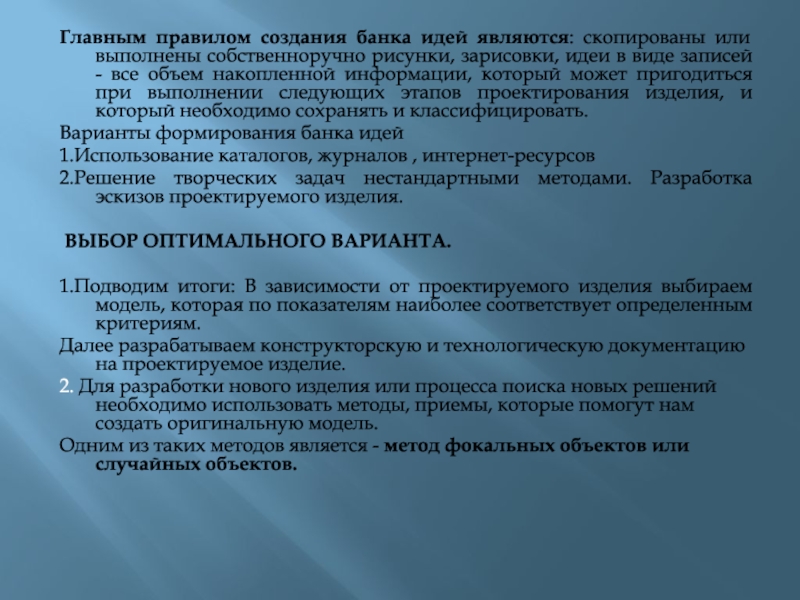 Главным правилом создания банка идей являются: скопированы или выполнены собственноручно рисунки, зарисовки, идеи в виде записей - все объем накопленной информации, который может пригодиться при выполнении следующих этапов проектирования изделия, и который необходимо сохранять и классифицировать.

Варианты формирования банка идей

1.Использование каталогов, журналов , интернет-ресурсов

2.Решение творческих задач нестандартными методами. Разработка эскизов проектируемого изделия.

ВЫБОР ОПТИМАЛЬНОГО ВАРИАНТА.

1.Подводим итоги: В зависимости от проектируемого изделия выбираем модель, которая по показателям наиболее соответствует определенным критериям.

Далее разрабатываем конструкторскую и технологическую документацию на проектируемое изделие.

2. Для разработки нового изделия или процесса поиска новых решений необходимо использовать методы, приемы, которые помогут нам создать оригинальную модель.

Одним из таких методов является - метод фокальных объектов или случайных объектов.